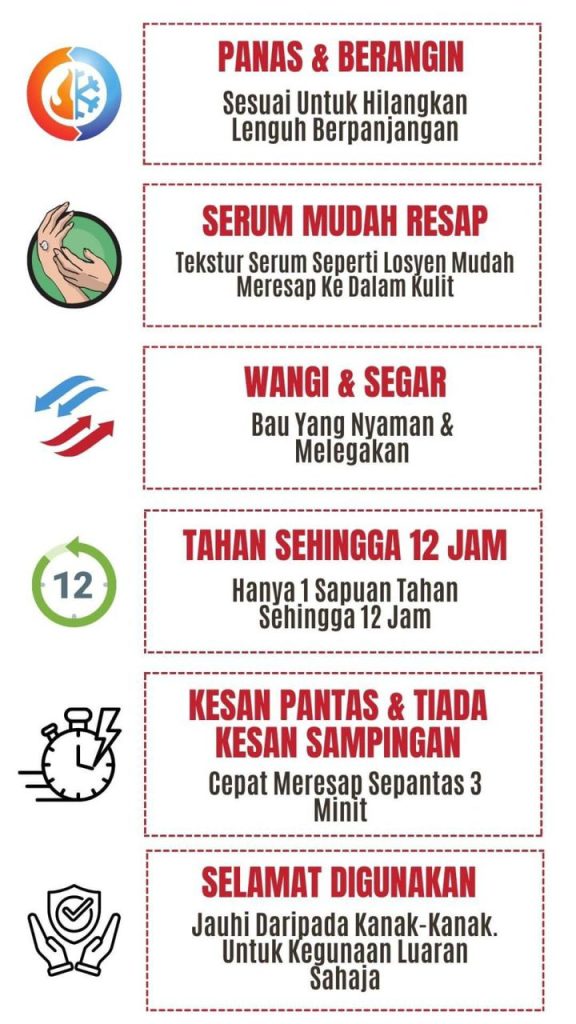 PANAS & BERANGIN

Sesuai Untuk Hilangkan Lenguh Berpanjangan

SERUM MUDAH RESAP

Tekstur Serum Seperti Losyen Mudah Meresap Ke Dalam Kulit

WANGI & SEGAR

Bau Yang Nyaman & Melegakan

12

TAHAN SEHINGGA 12 JAM

Hanya 1 Sapuan Tahan Sehingga 12 Jam

KESAN PANTAS & TIADA KESAN SAMPINGAN

Cepat Meresap Sepantas 3 Minit

SELAMAT DIGUNAKAN

Jauhi Daripada Kanak-Kanak. Untuk Kegunaan Luaran Sahaja